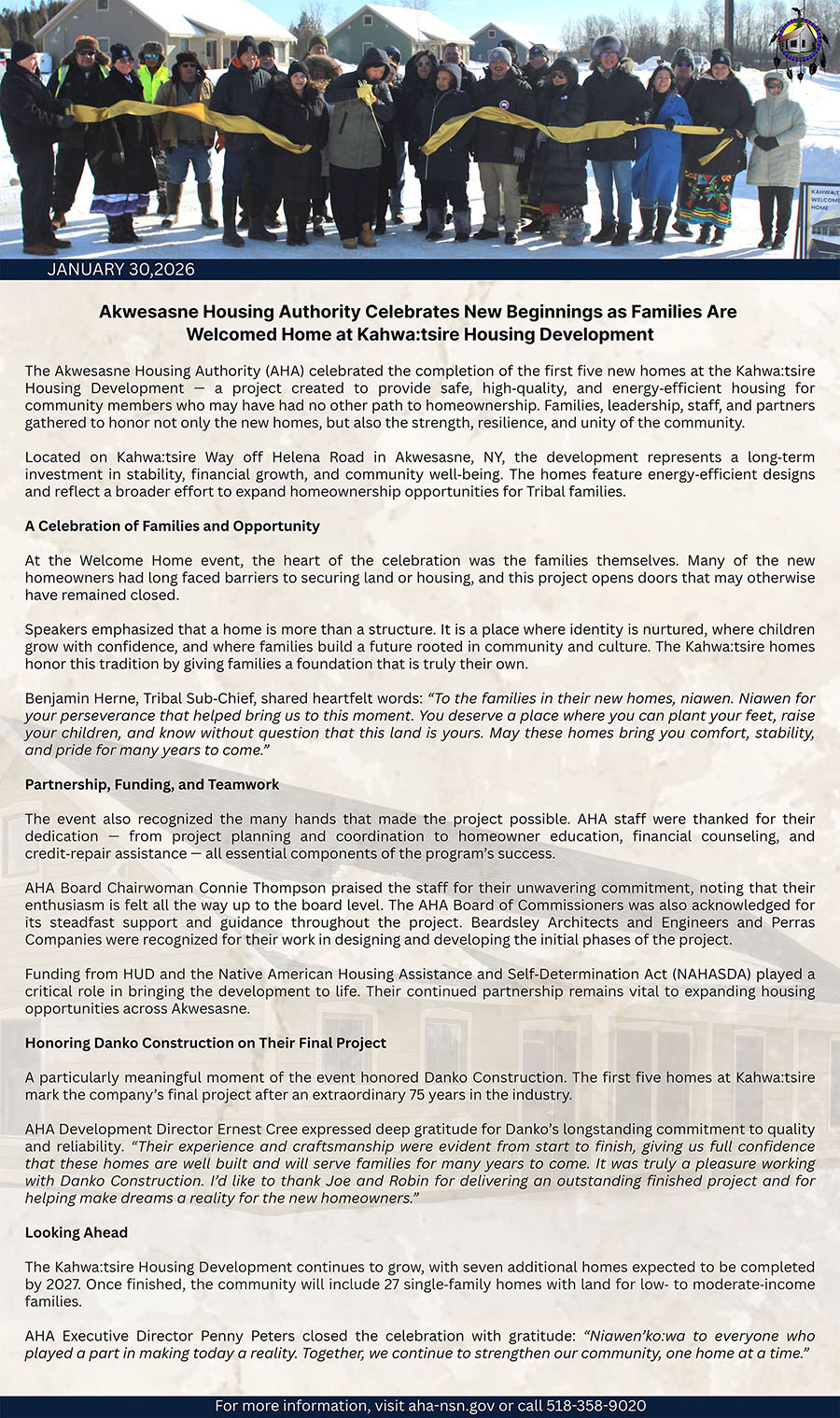 KAHWA:T WELCOM HOME

JANUARY 30,2026

Akwesasne Housing Authority Celebrates New Beginnings as Families Are Welcomed Home at Kahwa:tsire Housing Development

The Akwesasne Housing Authority (AHA) celebrated the completion of the first five new homes at the Kahwa:tsire Housing Development — a project created to provide safe, high-quality, and energy-efficient housing for community members who may have had no other path to homeownership. Families, leadership, staff, and partners gathered to honor not only the new homes, but also the strength, resilience, and unity of the community.

Located on Kahwa:tsire Way off Helena Road in Akwesasne, NY, the development represents a long-term investment in stability, financial growth, and community well-being. The homes feature energy-efficient designs and reflect a broader effort to expand homeownership opportunities for Tribal families.

A Celebration of Families and Opportunity

At the Welcome Home event, the heart of the celebration was the families themselves. Many of the new homeowners had long faced barriers to securing land or housing, and this project opens doors that may otherwise have remained closed.

Speakers emphasized that a home is more than a structure. It is a place where identity is nurtured, where children grow with confidence, and where families build a future rooted in community and culture. The Kahwa:tsire homes honor this tradition by giving families a foundation that is truly their own.

Benjamin Herne, Tribal Sub-Chief, shared heartfelt words: “To the families in their new homes, niawen. Niawen for your perseverance that helped bring us to this moment. You deserve a place where you can plant your feet, raise your children, and know without question that this land is yours. May these homes bring you comfort, stability, and pride for many years to come.”

Partnership, Funding, and Teamwork

The event also recognized the many hands that made the project possible. AHA staff were thanked for their dedication — from project planning and coordination to homeowner education, financial counseling, and credit-repair assistance — all essential components of the program’s success.

AHA Board Chairwoman Connie Thompson praised the staff for their unwavering commitment, noting that their enthusiasm is felt all the way up to the board level. The AHA Board of Commissioners was also acknowledged for its steadfast support and guidance throughout the project. Beardsley Architects and Engineers and Perras Companies were recognized for their work in designing and developing the initial phases of the project.

Funding from HUD and the Native American Housing Assistance and Self-Determination Act (NAHASDA) played a critical role in bringing the development to life. Their continued partnership remains vital to expanding housing opportunities across Akwesasne.

Honoring Danko Construction on Their Final Project

A particularly meaningful moment of the event honored Danko Construction. The first five homes at Kahwa:tsire mark the company’s final project after an extraordinary 75 years in the industry.

AHA Development Director Ernest Cree expressed deep gratitude for Danko’s longstanding commitment to quality and reliability. “Their experience and craftsmanship were evident from start to finish, giving us full confidence that these homes are well built and will serve families for many years to come. It was truly a pleasure working with Danko Construction. I’d like to thank Joe and Robin for delivering an outstanding finished project and for helping make dreams a reality for the new homeowners.”

Looking Ahead

The Kahwa:tsire Housing Development continues to grow, with seven additional homes expected to be completed by 2027. Once finished, the community will include 27 single-family homes with land for low- to moderate-income families.

AHA Executive Director Penny Peters closed the celebration with gratitude: “Niawen’ko:wa to everyone who played a part in making today a reality. Together, we continue to strengthen our community, one home at a time.”

For more information, visit aha-nsn.gov or call 518-358-9020